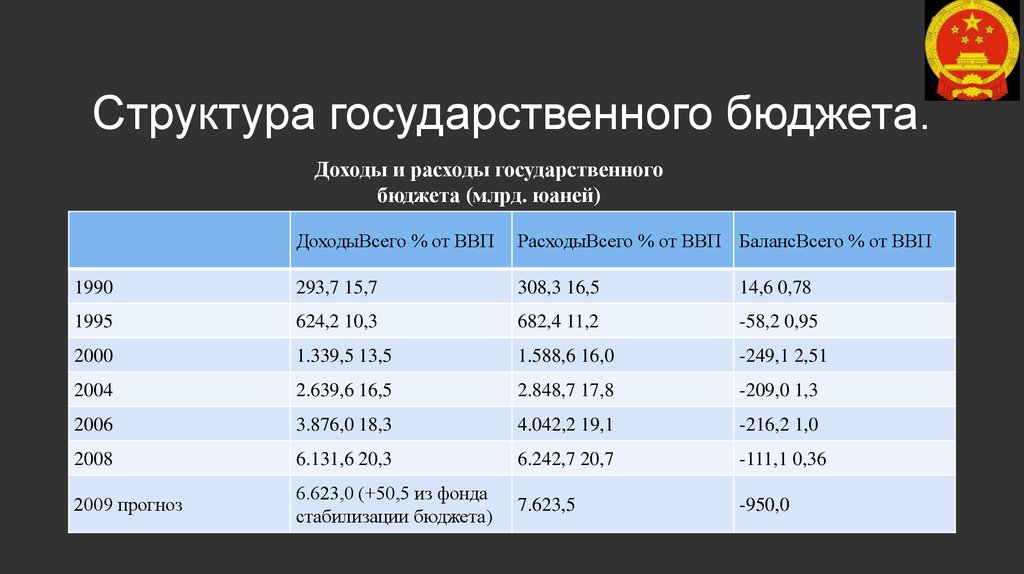 Структура государственного бюджета.

Доходы и расходы государственного бюджета (млрд. юаней)

| | ДоходыВсего % от ВВП | РасходыВсего % от ВВП | БалансВсего % от ВВП |
|---|---|---|---|
| 1990 | 293,7 15,7 | 308,3 16,5 | 14,6 0,78 |
| 1995 | 624,2 10,3 | 682,4 11,2 | -58,2 0,95 |
| 2000 | 1.339,5 13,5 | 1.588,6 16,0 | -249,1 2,51 |
| 2004 | 2.639,6 16,5 | 2.848,7 17,8 | -209,0 1,3 |
| 2006 | 3.876,0 18,3 | 4.042,2 19,1 | -216,2 1,0 |
| 2008 | 6.131,6 20,3 | 6.242,7 20,7 | -111,1 0,36 |
| 2009 прогноз | 6.623,0 (+50,5 из фонда стабилизации бюджета) | 7.623,5 | -950,0 |